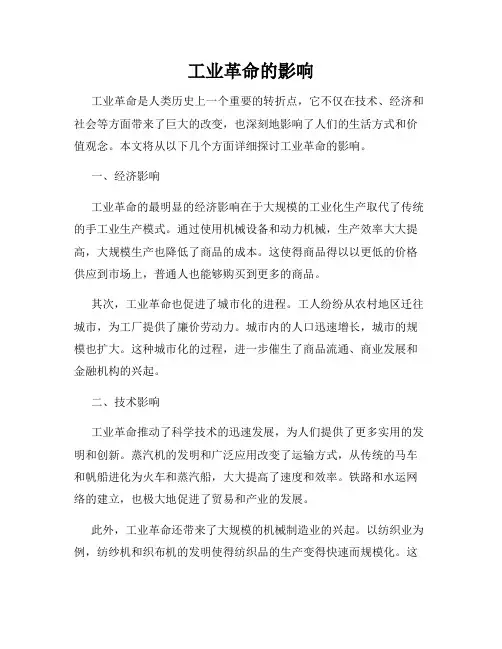 工业革命的影响

工业革命是人类历史上一个重要的转折点，它不仅在技术、经济和社会等方面带来了巨大的改变，也深刻地影响了人们的生活方式和价值观念。本文将从以下几个方面详细探讨工业革命的影响。

一、经济影响

工业革命的最明显的经济影响在于大规模的工业化生产取代了传统的手工业生产模式。通过使用机械设备和动力机械，生产效率大大提高，大规模生产也降低了商品的成本。这使得商品得以以更低的价格供应到市场上，普通人也能够购买到更多的商品。

其次，工业革命也促进了城市化的进程。工人纷纷从农村地区迁往城市，为工厂提供了廉价劳动力。城市内的人口迅速增长，城市的规模也扩大。这种城市化的过程，进一步催生了商品流通、商业发展和金融机构的兴起。

二、技术影响

工业革命推动了科学技术的迅速发展，为人们提供了更多实用的发明和创新。蒸汽机的发明和广泛应用改变了运输方式，从传统的马车和帆船进化为火车和蒸汽船，大大提高了速度和效率。铁路和水运网络的建立，也极大地促进了贸易和产业的发展。

此外，工业革命还带来了大规模的机械制造业的兴起。以纺织业为例，纺纱机和织布机的发明使得纺织品的生产变得快速而规模化。这